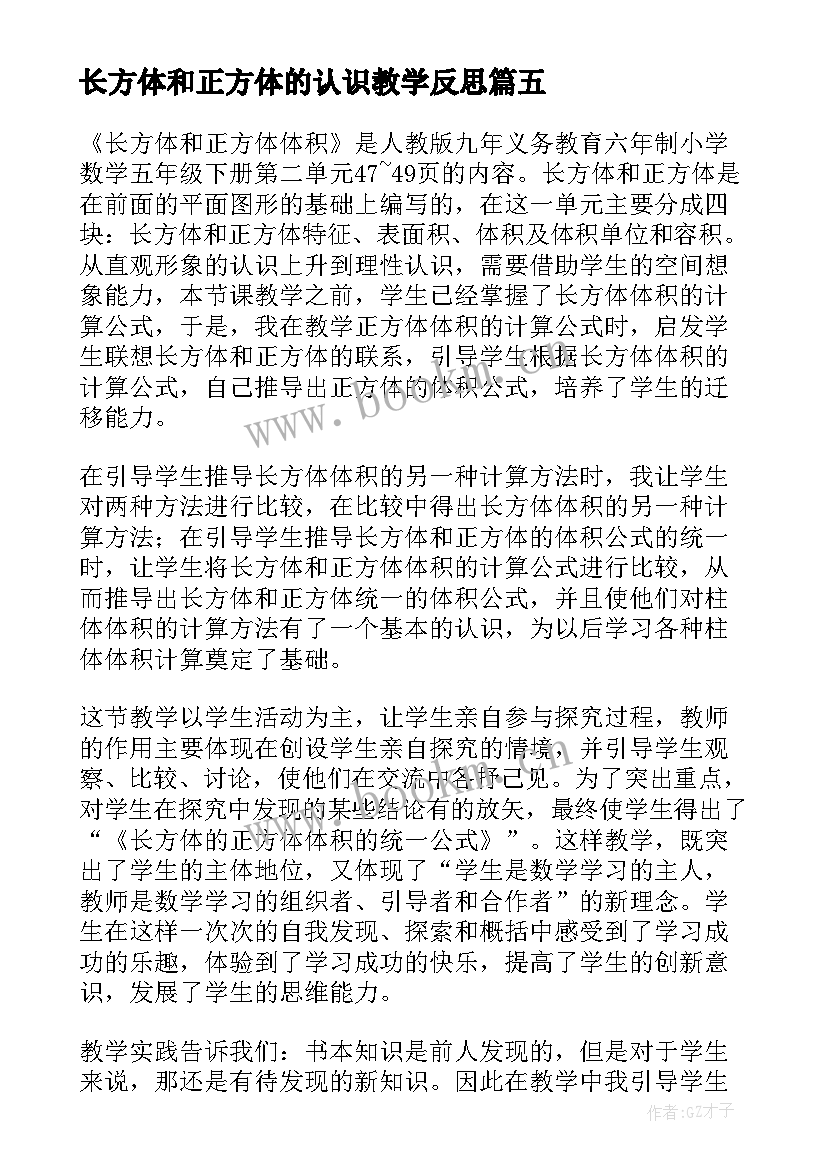 长方体和正方体的认识教学反思篇五

《长方体和正方体体积》是人教版九年义务教育六年制小学数学五年级下册第二单元47~49页的内容。长方体和正方体是在前面的平面图形的基础上编写的，在这一单元主要分成四块：长方体和正方体特征、表面积、体积及体积单位和容积。从直观形象的认识上升到理性认识，需要借助学生的空间想象能力，本节课教学之前，学生已经掌握了长方体体积的计算公式，于是，我在教学正方体体积的计算公式时，启发学生联想长方体和正方体的联系，引导学生根据长方体体积的计算公式，自己推导出正方体的体积公式，培养了学生的迁移能力。

在引导学生推导长方体体积的另一种计算方法时，我让学生对两种方法进行比较，在比较中得出长方体体积的另一种计算方法；在引导学生推导长方体和正方体的体积公式的统一时，让学生将长方体和正方体体积的计算公式进行比较，从而推导出长方体和正方体统一的体积公式，并且使他们对柱体体积的计算方法有了一个基本的认识，为以后学习各种柱体体积计算奠定了基础。

这节教学以学生活动为主，让学生亲自参与探究过程，教师的作用主要体现在创设学生亲自探究的情境，并引导学生观察、比较、讨论，使他们在交流中各抒己见。为了突出重点，对学生在探究中发现的某些结论有的放矢，最终使学生得出了“《长方体的正方体体积的统一公式》”。这样教学，既突出了学生的主体地位，又体现了“学生是数学学习的主人，教师是数学学习的组织者、引导者和合作者”的新理念。学生在这样一次次的自我发现、探索和概括中感受到了学习成功的乐趣，体验到了学习成功的快乐，提高了学生的创新意识，发展了学生的思维能力。

教学实践告诉我们：书本知识是前人发现的，但是对于学生来说，那还是有待发现的新知识。因此在教学中我引导学生

www.bookm.com

作者:GZ才子